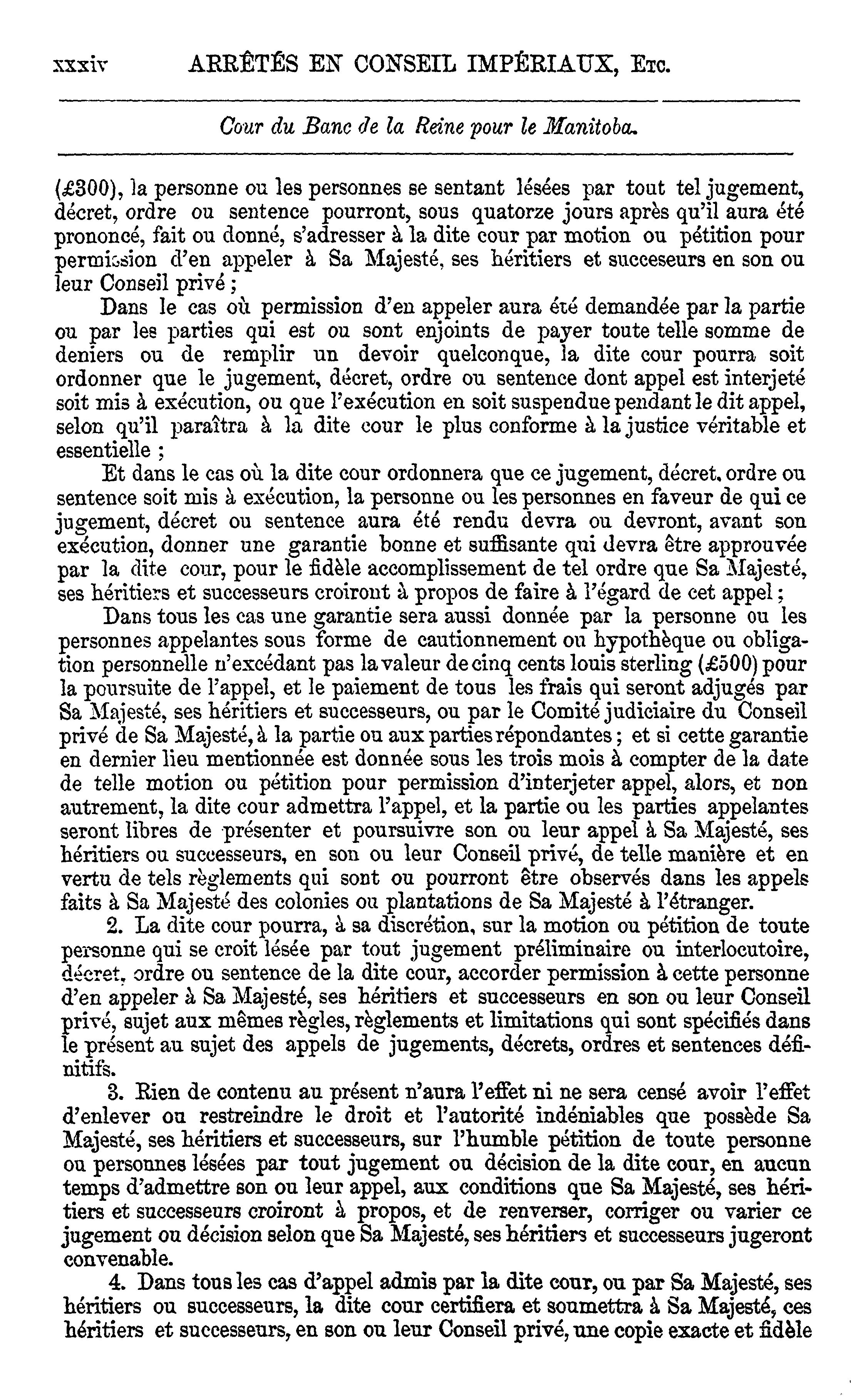 xxxiv ARRÊTÉS EN CONSEIL IMPÉRIAUX, Etc.

Cour du Banc de la Reine pour le Manitoba.

(£300), la personne ou les personnes se sentant lésées par tout tel jugement, décret, ordre ou sentence pourront, sous quatorze jours après qu'il aura été prononcé, fait ou donné, s'adresser à la dite cour par motion ou pétition pour permission d'en appeler à Sa Majesté, ses héritiers et succeseurs en son ou leur Conseil privé ;

Dans le cas où permission d'en appeler aura été demandée par la partie ou par les parties qui est ou sont enjoints de payer toute telle somme de deniers ou de remplir un devoir quelconque, la dite cour pourra soit ordonner que le jugement, décret, ordre ou sentence dont appel est interjeté soit mis à exécution, ou que l'exécution en soit suspendue pendant le dit appel, selon qu'il paraîtra à la dite cour le plus conforme à la justice véritable et essentielle ;

Et dans le cas où la dite cour ordonnera que ce jugement, décret, ordre ou sentence soit mis à exécution, la personne ou les personnes en faveur de qui ce jugement, décret ou sentence aura été rendu devra ou devront, avant son exécution, donner une garantie bonne et suffisante qui devra être approuvée par la dite cour, pour le fidèle accomplissement de tel ordre que Sa Majesté, ses héritiers et successeurs croiront à propos de faire à l'égard de cet appel ;

Dans tous les cas une garantie sera aussi donnée par la personne ou les personnes appelantes sous forme de cautionnement ou hypothèque ou obligation personnelle n'excédant pas la valeur de cinq cents louis sterling (£500) pour la poursuite de l'appel, et le paiement de tous les frais qui seront adjugés par Sa Majesté, ses héritiers et successeurs, ou par le Comité judiciaire du Conseil privé de Sa Majesté, à la partie ou aux parties répondantes ; et si cette garantie en dernier lieu mentionnée est donnée sous les trois mois à compter de la date de telle motion ou pétition pour permission d'interjeter appel, alors, et non autrement, la dite cour admettra l'appel, et la partie ou les parties appelantes seront libres de présenter et poursuivre son ou leur appel à Sa Majesté, ses héritiers ou successeurs, en son ou leur Conseil privé, de telle manière et en vertu de tels règlements qui sont ou pourront être observés dans les appels faits à Sa Majesté des colonies ou plantations de Sa Majesté à l'étranger.

2. La dite cour pourra, à sa discrétion, sur la motion ou pétition de toute personne qui se croit lésée par tout jugement préliminaire ou interlocutoire, décret, ordre ou sentence de la dite cour, accorder permission à cette personne d'en appeler à Sa Majesté, ses héritiers et successeurs en son ou leur Conseil privé, sujet aux mêmes règles, règlements et limitations qui sont spécifiés dans le présent au sujet des appels de jugements, décrets, ordres et sentences définitifs.

3. Rien de contenu au présent n'aura l'effet ni ne sera censé avoir l'effet d'enlever ou restreindre le droit et l'autorité indéniables que possède Sa Majesté, ses héritiers et successeurs, sur l'humble pétition de toute personne ou personnes lésées par tout jugement ou décision de la dite cour, en aucun temps d'admettre son ou leur appel, aux conditions que Sa Majesté, ses héritiers et successeurs croiront à propos, et de renverser, corriger ou varier ce jugement ou décision selon que Sa Majesté, ses héritiers et successeurs jugeront convenable.

4. Dans tous les cas d'appel admis par la dite cour, ou par Sa Majesté, ses héritiers ou successeurs, la dite cour certifiera et soumettra à Sa Majesté, ces héritiers et successeurs, en son ou leur Conseil privé, une copie exacte et fidèle